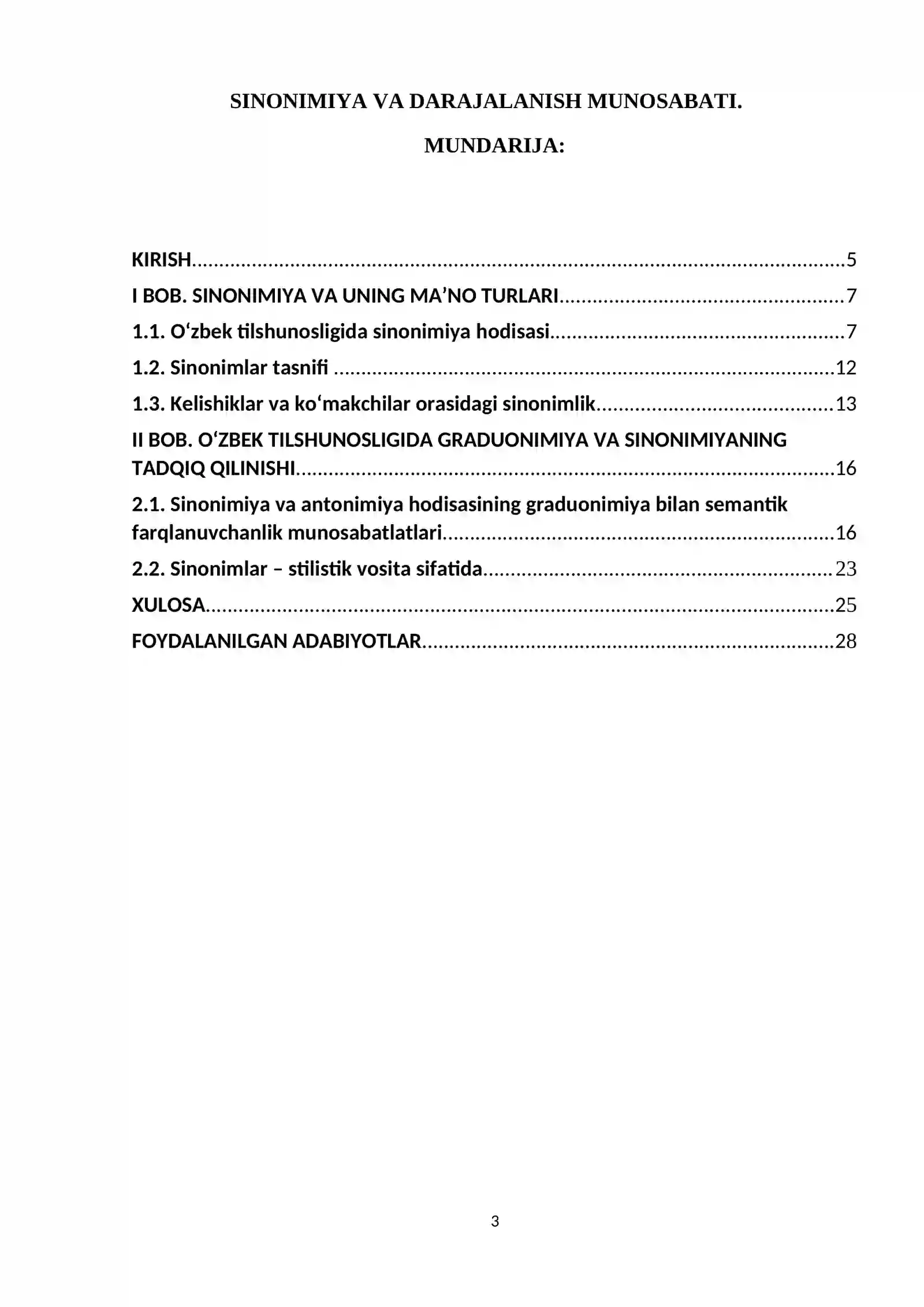 SINONIMIYA VA DARAJALANISH MUNOSABATI.

MUNDARIJA:

KIRISH 5
I BOB. SINONIMIYA VA UNING MA'NO TURLARI 7
1.1. O'zbek tilshunosligida sinonimiya hodisasi 7
1.2. Sinonimlar tasnifi 12
1.3. Kelishiklar va ko'makchilar orasidagi sinonimlik 13
II BOB. O'ZBEK TILSHUNOSLIGIDA GRADUONIMIYA VA SINONIMIYANING TADQIQ QILINISHI 16
2.1. Sinonimiya va antonimiya hodisasining graduonimiya bilan semantik farqlanuvchanlik munosabatlatlari 16
2.2. Sinonimlar – stilistik vosita sifatida 23
XULOSA 25
FOYDALANILGAN ADABIYOTLAR 28

3